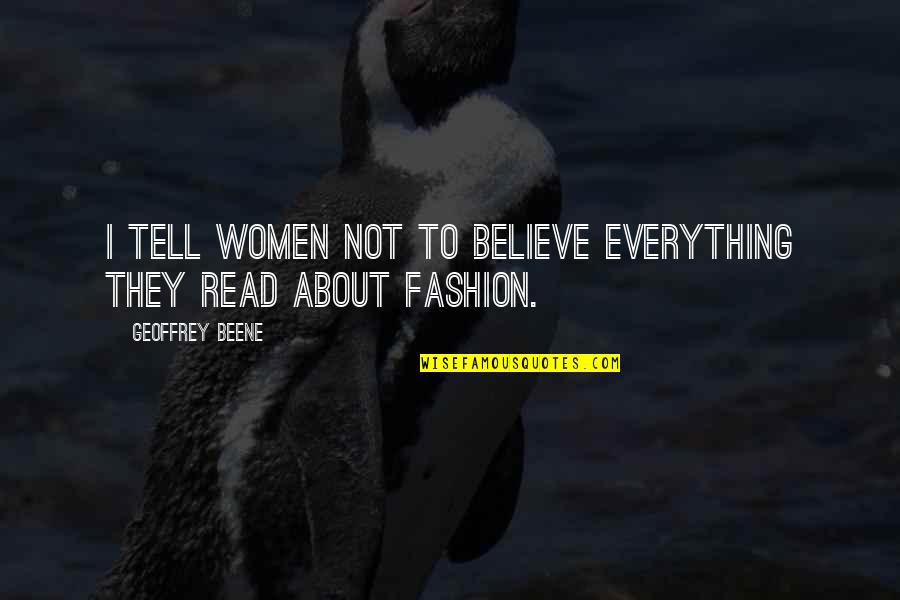 I TELL WOMEN NOT TO BELIEVE EVERYTHING THEY READ ABOUT FASHION.

GEOFFREY BEENE

WISEFAMOUSQUOTES.COM